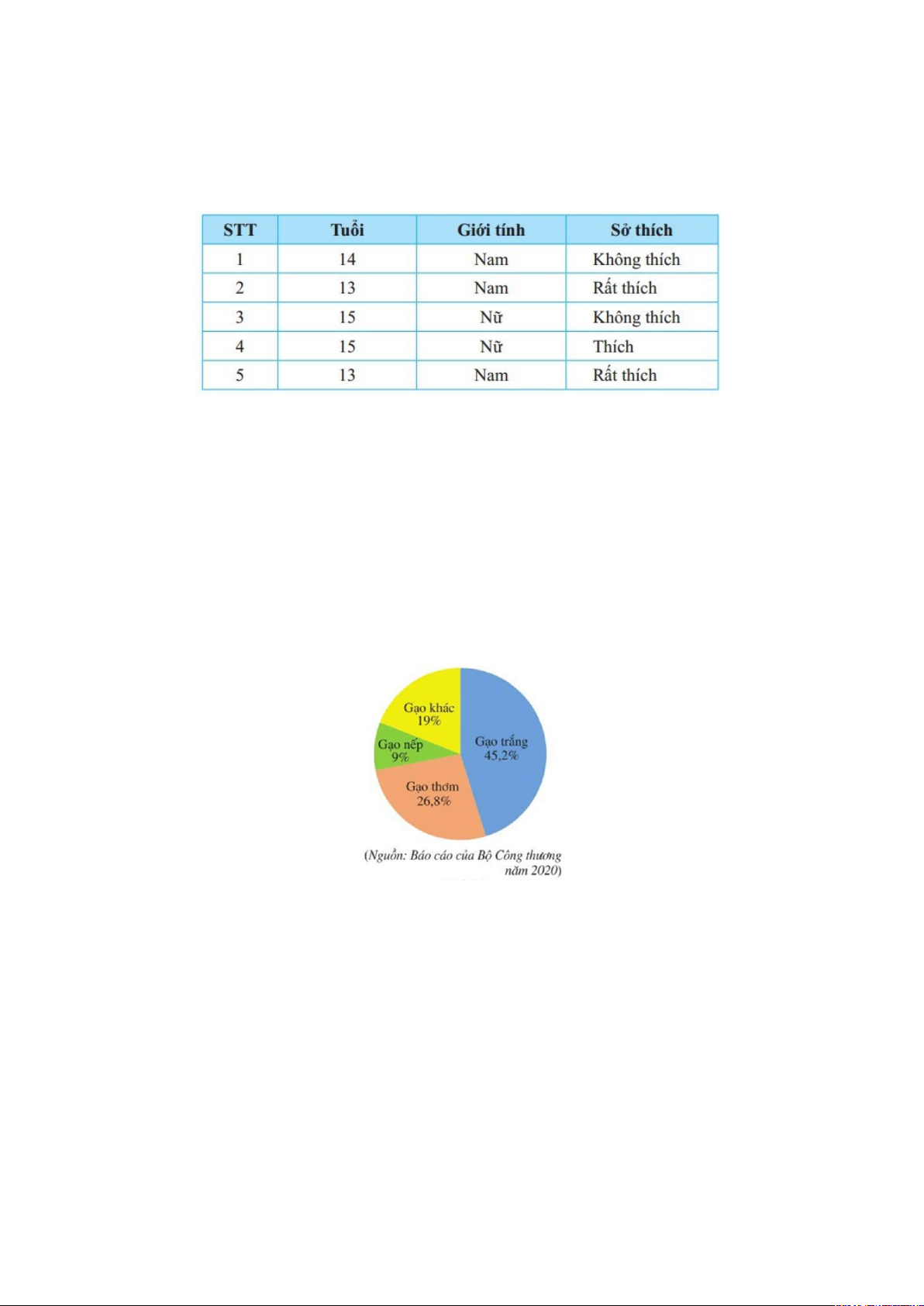 | STT | Tuổi | Giới tính | Sở thích |
|---|---|---|---|
| 1 | 14 | Nam | Không thích |
| 2 | 13 | Nam | Rất thích |
| 3 | 15 | Nữ | Không thích |
| 4 | 15 | Nữ | Thích |
| 5 | 13 | Nam | Rất thích |

Gạo khác 19%
Gạo nếp 9%
Gạo trắng 45,2%
Gạo thơm 26,8%

(Nguồn: Báo cáo của Bộ Công thương năm 2020)